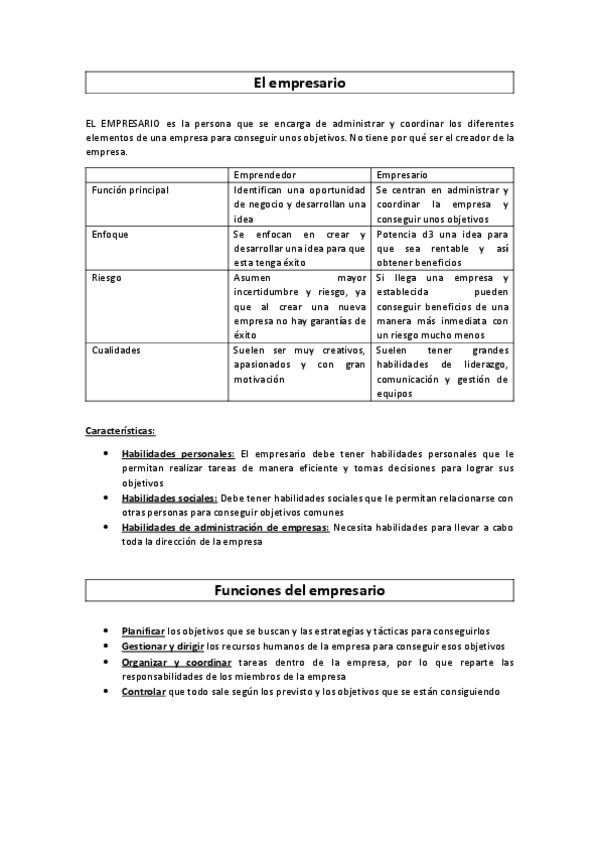 El empresario

EL EMPRESARIO es la persona que se encarga de administrar y coordinar los diferentes elementos de una empresa para conseguir unos objetivos. No tiene por qué ser el creador de la empresa.

| | Emprendedor | Empresario |
|---|---|---|
| Función principal | Identifican una oportunidad de negocio y desarrollan una idea | Se centran en administrar y coordinar la empresa y conseguir unos objetivos |
| Enfoque | Se enfocan en crear y desarrollar una idea para que esta tenga éxito | Potencia d3 una idea para que sea rentable y así obtener beneficios |
| Riesgo | Asumen mayor incertidumbre y riesgo, ya que al crear una nueva empresa no hay garantías de éxito | Si llega una empresa y establecida pueden conseguir beneficios de una manera más inmediata con un riesgo mucho menos |
| Cualidades | Suelen ser muy creativos, apasionados y con gran motivación | Suelen tener grandes habilidades de liderazgo, comunicación y gestión de equipos |

Características:

• Habilidades personales: El empresario debe tener habilidades personales que le permitan realizar tareas de manera eficiente y tomas decisiones para lograr sus objetivos
• Habilidades sociales: Debe tener habilidades sociales que le permitan relacionarse con otras personas para conseguir objetivos comunes
• Habilidades de administración de empresas: Necesita habilidades para llevar a cabo toda la dirección de la empresa

Funciones del empresario

• Planificar los objetivos que se buscan y las estrategias y tácticas para conseguirlos
• Gestionar y dirigir los recursos humanos de la empresa para conseguir esos objetivos
• Organizar y coordinar tareas dentro de la empresa, por lo que reparte las responsabilidades de los miembros de la empresa
• Controlar que todo sale según los previsto y los objetivos que se están consiguiendo